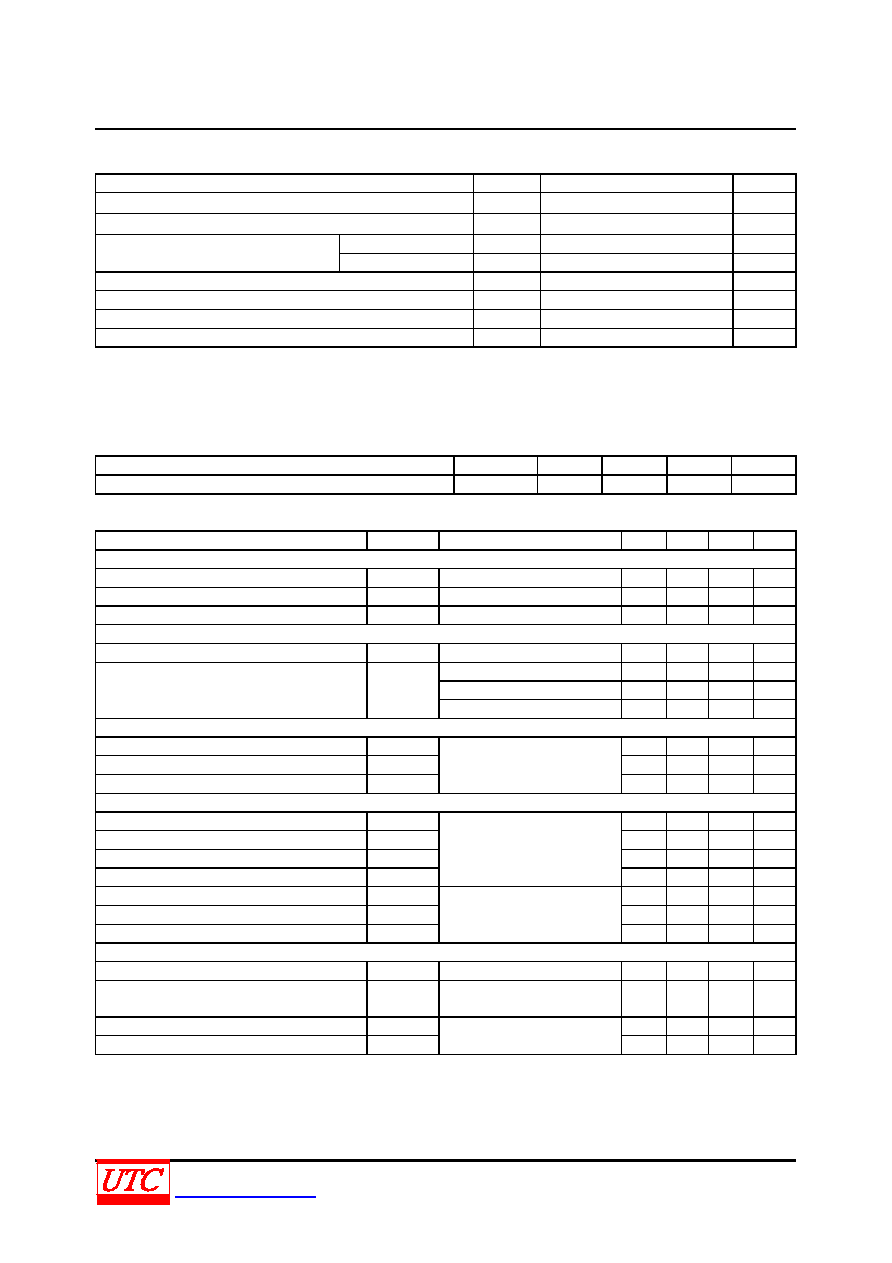 UTC